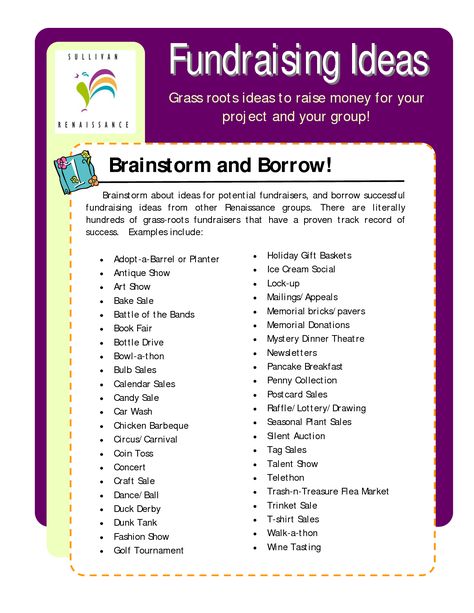 SULLIVAN
RENAISSANCE

Fundraising Ideas

Grass roots ideas to raise money for your project and your group!

1

Brainstorm and Borrow!

Brainstorm about ideas for potential fundraisers, and borrow successful fundraising ideas from other Renaissance groups. There are literally hundreds of grass-roots fundraisers that have a proven track record of success. Examples include:

- Adopt-a-Barrel or Planter
- Antique Show
- Art Show
- Bake Sale
- Battle of the Bands
- Book Fair
- Bottle Drive
- Bowl-a-thon
- Bulb Sales
- Calendar Sales
- Candy Sale
- Car Wash
- Chicken Barbeque
- Circus/Carnival
- Coin Toss
- Concert
- Craft Sale
- Dance/Ball
- Duck Derby
- Dunk Tank
- Fashion Show
- Golf Tournament

- Holiday Gift Baskets
- Ice Cream Social
- Lock-up
- Mailings/Appeals
- Memorial bricks/pavers
- Memorial Donations
- Mystery Dinner Theatre
- Newsletters
- Pancake Breakfast
- Penny Collection
- Postcard Sales
- Raffle/Lottery/Drawing
- Seasonal Plant Sales
- Silent Auction
- Tag Sales
- Talent Show
- Telethon
- Trash-n-Treasure Flea Market
- Trinket Sale
- T-shirt Sales
- Walk-a-thon
- Wine Tasting